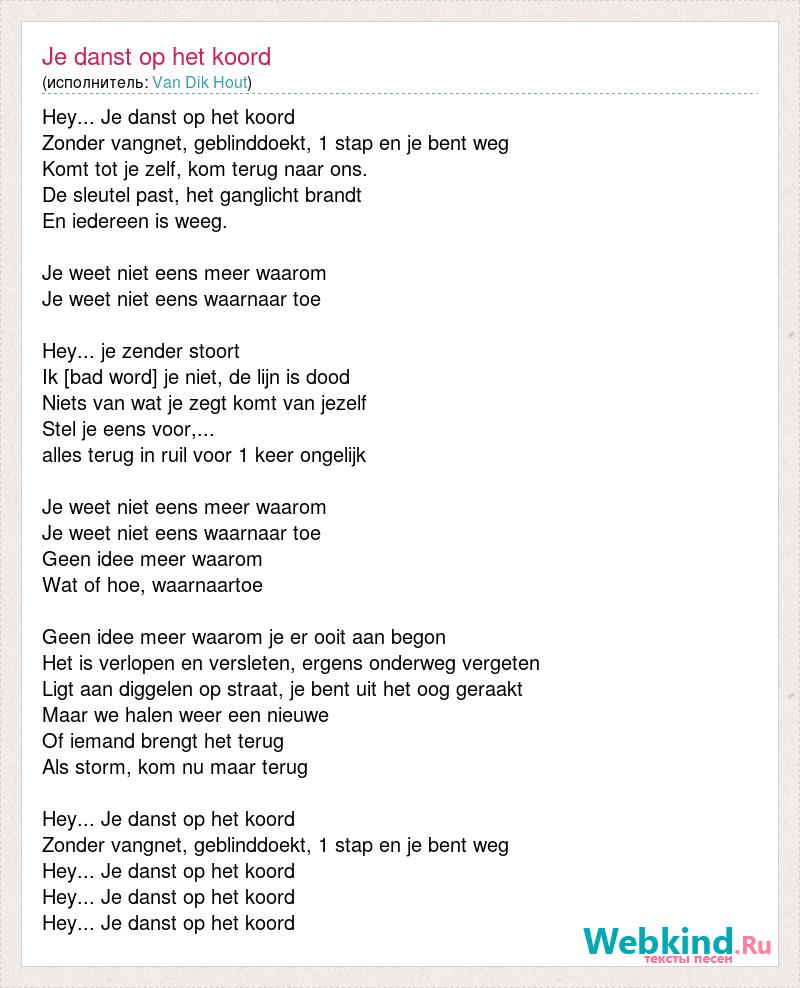 Je danst op het koord
(исполнитель: Van Dik Hout)

Hey... Je danst op het koord
Zonder vangnet, geblinddoekt, 1 stap en je bent weg
Komt tot je zelf, kom terug naar ons.
De sleutel past, het ganglicht brandt
En iedereen is weeg.

Je weet niet eens meer waarom
Je weet niet eens waarnaar toe

Hey... je zender stoort
Ik [bad word] je niet, de lijn is dood
Niets van wat je zegt komt van jezelf
Stel je eens voor,...
alles terug in ruil voor 1 keer ongelijk

Je weet niet eens meer waarom
Je weet niet eens waarnaar toe
Geen idee meer waarom
Wat of hoe, waarnaartoe

Geen idee meer waarom je er ooit aan begon
Het is verlopen en versleten, ergens onderweg vergeten
Ligt aan diggelen op straat, je bent uit het oog geraakt
Maar we halen weer een nieuwe
Of iemand brengt het terug
Als storm, kom nu maar terug

Hey... Je danst op het koord
Zonder vangnet, geblinddoekt, 1 stap en je bent weg
Hey... Je danst op het koord
Hey... Je danst op het koord
Hey... Je danst op het koord

Webkind.Ru
тексты песен